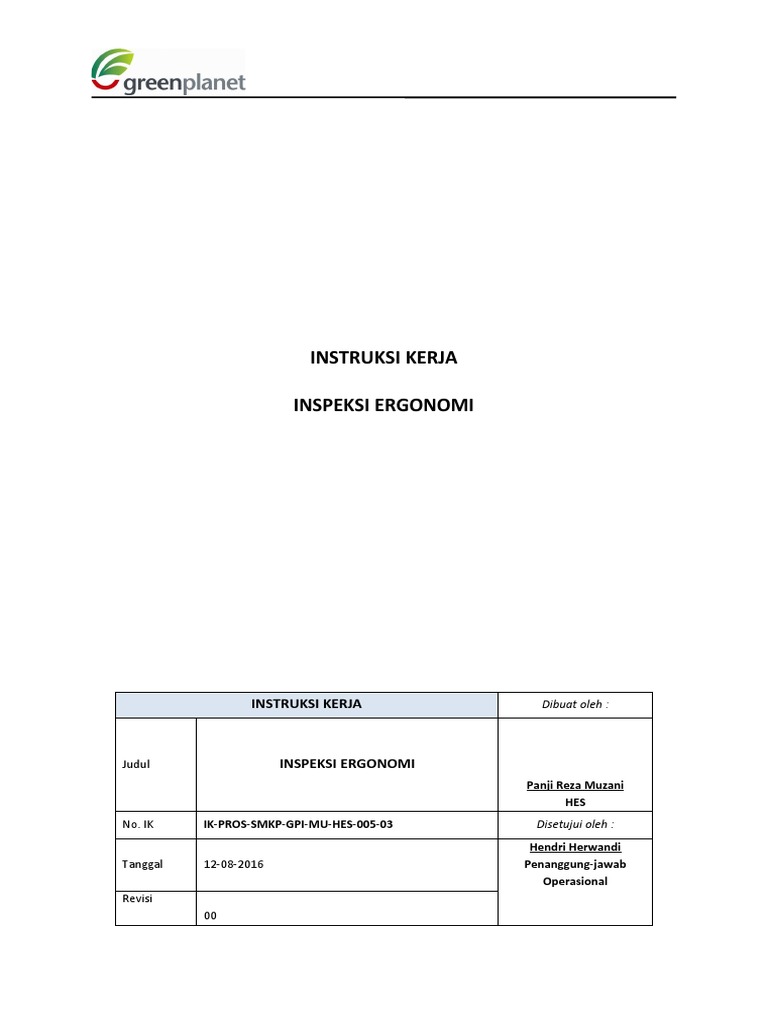 greenplanet

INSTRUKSI KERJA

INSPEKSI ERGONOMI

| INSTRUKSI KERJA | | Dibuat oleh : |
|---|---|---|
| Judul | INSPEKSI ERGONOMI | Panji Reza Muzani HES |
| No. IK | IK-PROS-SMKP-GPI-MU-HES-005-03 | Disetujui oleh : |
| Tanggal | 12-08-2016 | Hendri Herwandi Penanggung-jawab Operasional |
| Revisi | 00 | |